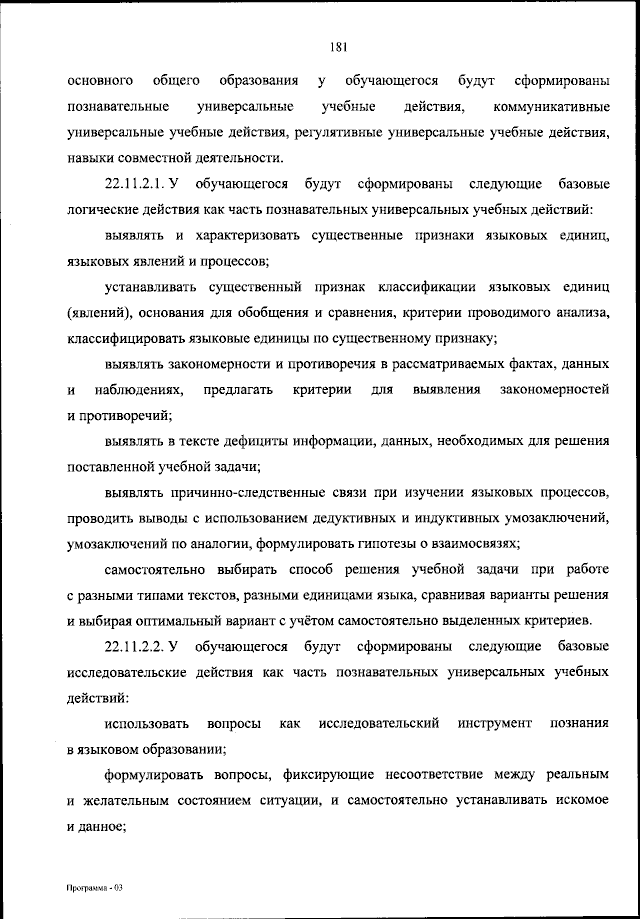 181

основного общего образования у обучающегося будут сформированы познавательные универсальные учебные действия, коммуникативные универсальные учебные действия, регулятивные универсальные учебные действия, навыки совместной деятельности.

22.11.2.1. У обучающегося будут сформированы следующие базовые логические действия как часть познавательных универсальных учебных действий:

выявлять и характеризовать существенные признаки языковых единиц, языковых явлений и процессов;

устанавливать существенный признак классификации языковых единиц (явлений), основания для обобщения и сравнения, критерии проводимого анализа, классифицировать языковые единицы по существенному признаку;

выявлять закономерности и противоречия в рассматриваемых фактах, данных и наблюдениях, предлагать критерии для выявления закономерностей и противоречий;

выявлять в тексте дефициты информации, данных, необходимых для решения поставленной учебной задачи;

выявлять причинно-следственные связи при изучении языковых процессов, проводить выводы с использованием дедуктивных и индуктивных умозаключений, умозаключений по аналогии, формулировать гипотезы о взаимосвязях;

самостоятельно выбирать способ решения учебной задачи при работе с разными типами текстов, разными единицами языка, сравнивая варианты решения и выбирая оптимальный вариант с учётом самостоятельно выделенных критериев.

22.11.2.2. У обучающегося будут сформированы следующие базовые исследовательские действия как часть познавательных универсальных учебных действий:

использовать вопросы как исследовательский инструмент познания в языковом образовании;

формулировать вопросы, фиксирующие несоответствие между реальным и желательным состоянием ситуации, и самостоятельно устанавливать искомое и данное;

Программа - 03